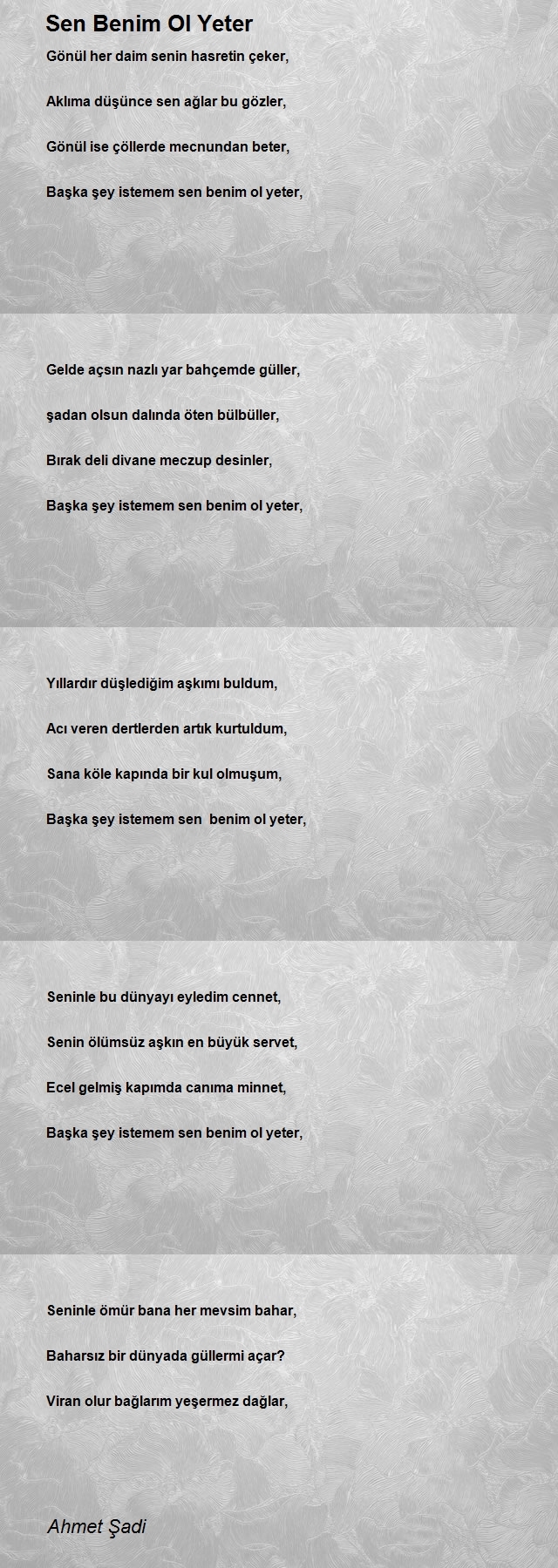 Sen Benim Ol Yeter

Gönül her daim senin hasretin çeker,

Aklıma düşünce sen ağlar bu gözler,

Gönül ise çöllerde mecnundan beter,

Başka şey istemem sen benim ol yeter,

Gelde açsın nazlı yar bahçemde güller,

şadan olsun dalında öten bülbüller,

Bırak deli divane meczup desinler,

Başka şey istemem sen benim ol yeter,

Yıllardır düşlediğim aşkımı buldum,

Acı veren dertlerden artık kurtuldum,

Sana köle kapında bir kul olmuşum,

Başka şey istemem sen benim ol yeter,

Seninle bu dünyayı eyledim cennet,

Senin ölümsüz aşkın en büyük servet,

Ecel gelmiş kapımda canıma minnet,

Başka şey istemem sen benim ol yeter,

Seninle ömür bana her mevsim bahar,

Baharsız bir dünyada güllermi açar?

Viran olur bağlarım yeşermez dağlar,

Ahmet Şadi